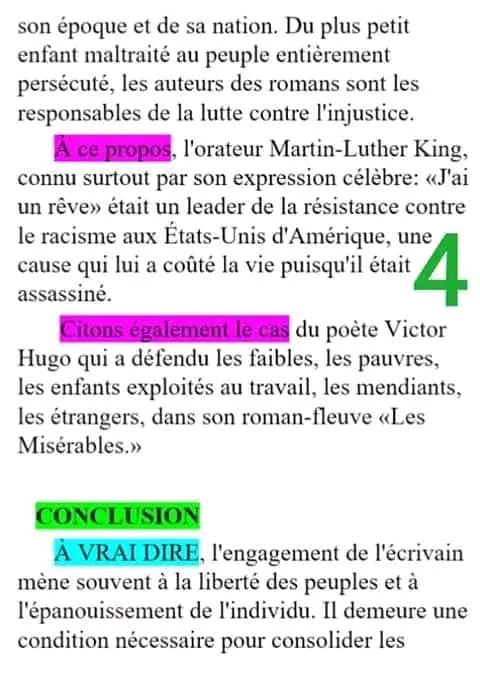 son époque et de sa nation. Du plus petit enfant maltraité au peuple entièrement persécuté, les auteurs des romans sont les responsables de la lutte contre l'injustice.

À ce propos, l'orateur Martin-Luther King, connu surtout par son expression célèbre: «J'ai un rêve» était un leader de la résistance contre le racisme aux États-Unis d'Amérique, une cause qui lui a coûté la vie puisqu'il était assassiné.

4

Citons également le cas du poète Victor Hugo qui a défendu les faibles, les pauvres, les enfants exploités au travail, les mendiants, les étrangers, dans son roman-fleuve «Les Misérables.»

CONCLUSION

À VRAI DIRE, l'engagement de l'écrivain mène souvent à la liberté des peuples et à l'épanouissement de l'individu. Il demeure une condition nécessaire pour consolider les